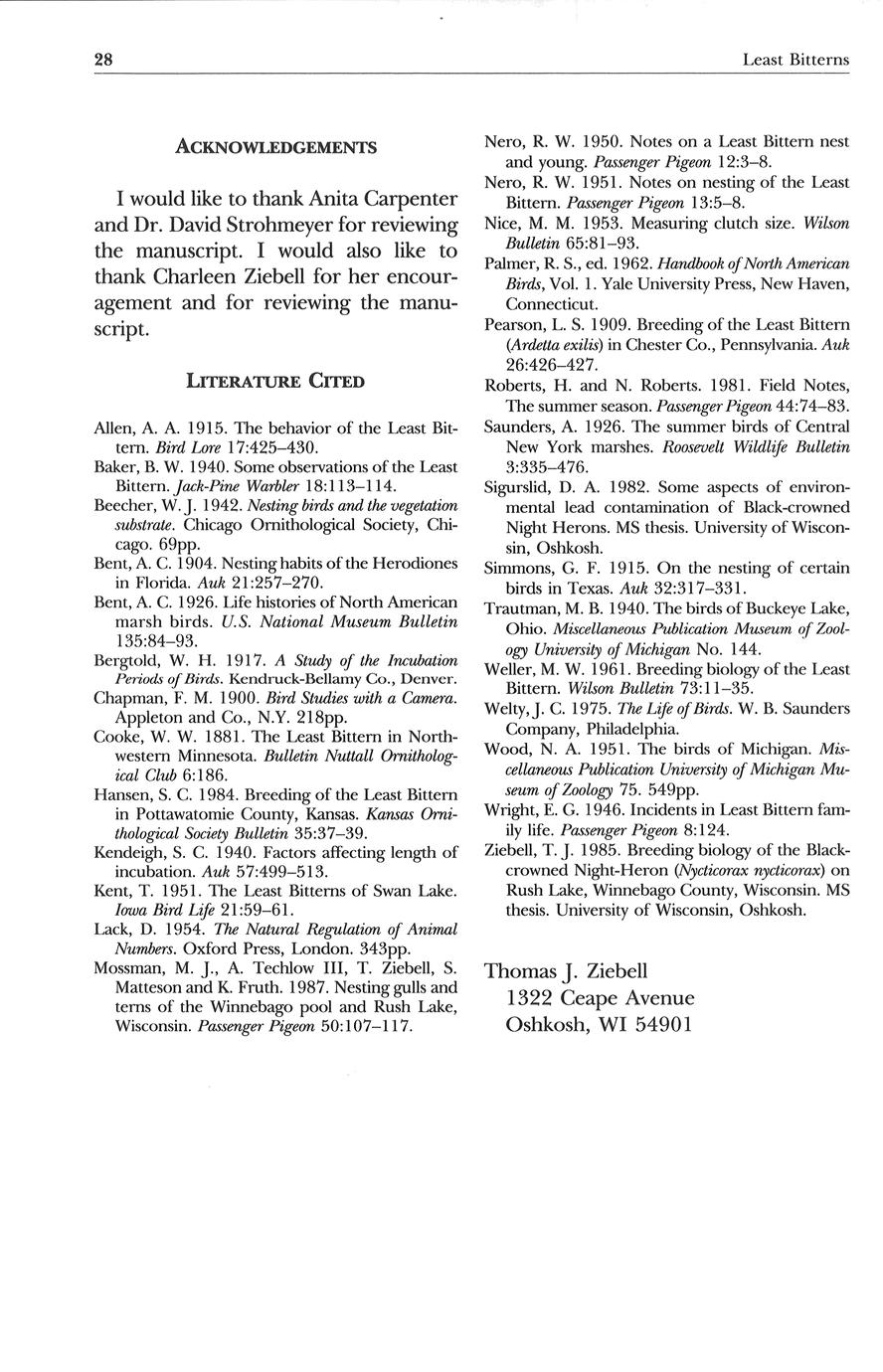 28 Least Bitterns

ACKNOWLEDGEMENTS

I would like to thank Anita Carpenter and Dr. David Strohmeyer for reviewing the manuscript. I would also like to thank Charleen Ziebell for her encouragement and for reviewing the manuscript.

LITERATURE CITED

Allen, A. A. 1915. The behavior of the Least Bittern. Bird Lore 17:425–430.
Baker, B. W. 1940. Some observations of the Least Bittern. Jack-Pine Warbler 18:113–114.
Beecher, W. J. 1942. Nesting birds and the vegetation substrate. Chicago Ornithological Society, Chicago. 69pp.
Bent, A. C. 1904. Nesting habits of the Herodiones in Florida. Auk 21:257–270.
Bent, A. C. 1926. Life histories of North American marsh birds. U.S. National Museum Bulletin 135:84–93.
Bergtold, W. H. 1917. A Study of the Incubation Periods of Birds. Kendruck-Bellamy Co., Denver.
Chapman, F. M. 1900. Bird Studies with a Camera. Appleton and Co., N.Y. 218pp.
Cooke, W. W. 1881. The Least Bittern in Northwestern Minnesota. Bulletin Nuttall Ornithological Club 6:186.
Hansen, S. C. 1984. Breeding of the Least Bittern in Pottawatomie County, Kansas. Kansas Ornithological Society Bulletin 35:37–39.
Kendeigh, S. C. 1940. Factors affecting length of incubation. Auk 57:499–513.
Kent, T. 1951. The Least Bitterns of Swan Lake. Iowa Bird Life 21:59–61.
Lack, D. 1954. The Natural Regulation of Animal Numbers. Oxford Press, London. 343pp.
Mossman, M. J., A. Techlow III, T. Ziebell, S. Matteson and K. Fruth. 1987. Nesting gulls and terns of the Winnebago pool and Rush Lake, Wisconsin. Passenger Pigeon 50:107–117.

Nero, R. W. 1950. Notes on a Least Bittern nest and young. Passenger Pigeon 12:3–8.
Nero, R. W. 1951. Notes on nesting of the Least Bittern. Passenger Pigeon 13:5–8.
Nice, M. M. 1953. Measuring clutch size. Wilson Bulletin 65:81–93.
Palmer, R. S., ed. 1962. Handbook of North American Birds, Vol. 1. Yale University Press, New Haven, Connecticut.
Pearson, L. S. 1909. Breeding of the Least Bittern (Ardetta exilis) in Chester Co., Pennsylvania. Auk 26:426–427.
Roberts, H. and N. Roberts. 1981. Field Notes, The summer season. Passenger Pigeon 44:74–83.
Saunders, A. 1926. The summer birds of Central New York marshes. Roosevelt Wildlife Bulletin 3:335–476.
Sigurslid, D. A. 1982. Some aspects of environmental lead contamination of Black-crowned Night Herons. MS thesis. University of Wisconsin, Oshkosh.
Simmons, G. F. 1915. On the nesting of certain birds in Texas. Auk 32:317–331.
Trautman, M. B. 1940. The birds of Buckeye Lake, Ohio. Miscellaneous Publication Museum of Zoology University of Michigan No. 144.
Weller, M. W. 1961. Breeding biology of the Least Bittern. Wilson Bulletin 73:11–35.
Welty, J. C. 1975. The Life of Birds. W. B. Saunders Company, Philadelphia.
Wood, N. A. 1951. The birds of Michigan. Miscellaneous Publication University of Michigan Museum of Zoology 75. 549pp.
Wright, E. G. 1946. Incidents in Least Bittern family life. Passenger Pigeon 8:124.
Ziebell, T. J. 1985. Breeding biology of the Black-crowned Night-Heron (Nycticorax nycticorax) on Rush Lake, Winnebago County, Wisconsin. MS thesis. University of Wisconsin, Oshkosh.

Thomas J. Ziebell
1322 Ceape Avenue
Oshkosh, WI 54901